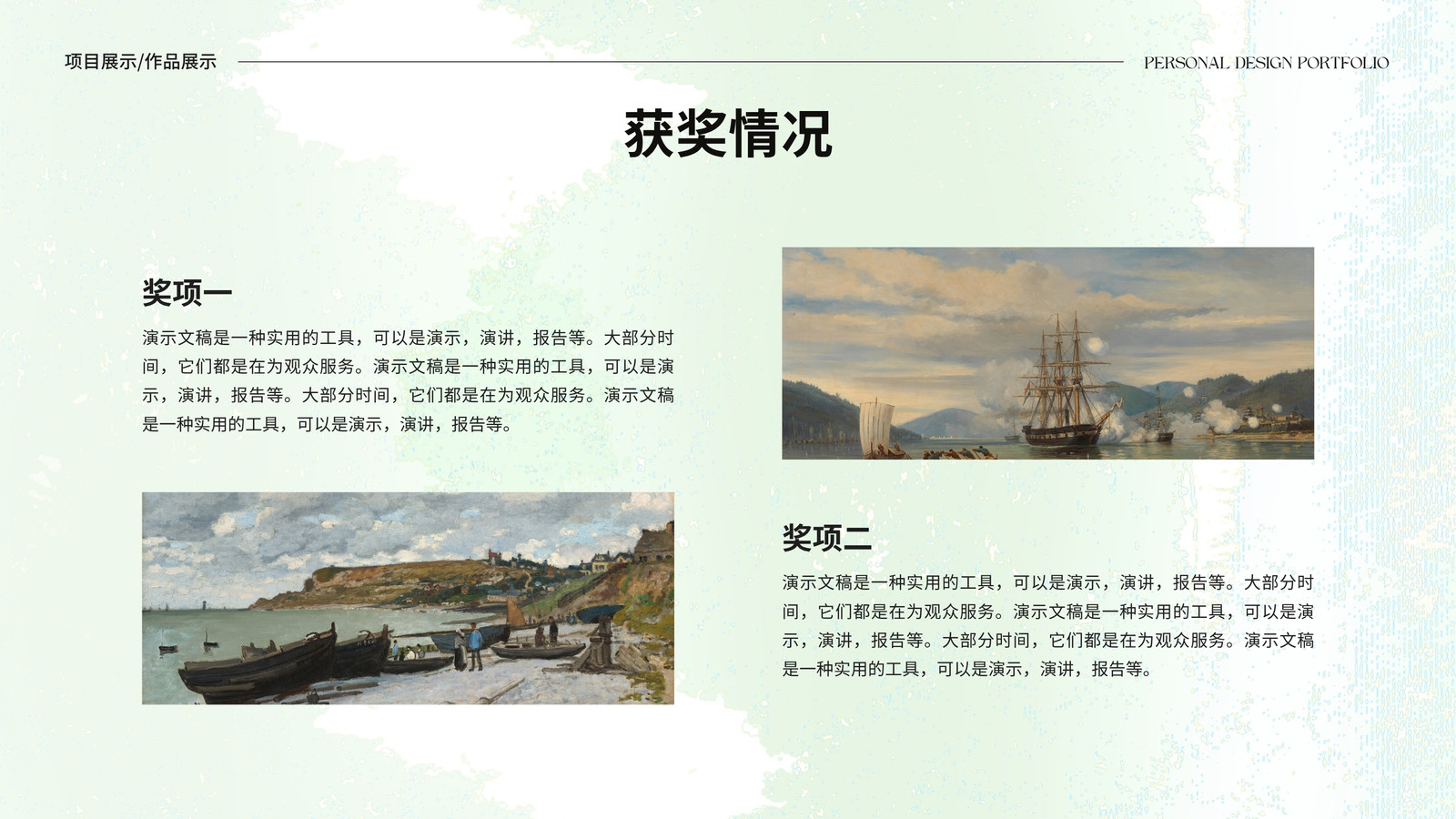 项目展示/作品展示

PERSONAL DESIGN PORTFOLIO

获奖情况

奖项一

演示文稿是一种实用的工具，可以是演示，演讲，报告等。大部分时间，它们都是在为观众服务。演示文稿是一种实用的工具，可以是演示，演讲，报告等。大部分时间，它们都是在为观众服务。演示文稿是一种实用的工具，可以是演示，演讲，报告等。

奖项二

演示文稿是一种实用的工具，可以是演示，演讲，报告等。大部分时间，它们都是在为观众服务。演示文稿是一种实用的工具，可以是演示，演讲，报告等。大部分时间，它们都是在为观众服务。演示文稿是一种实用的工具，可以是演示，演讲，报告等。